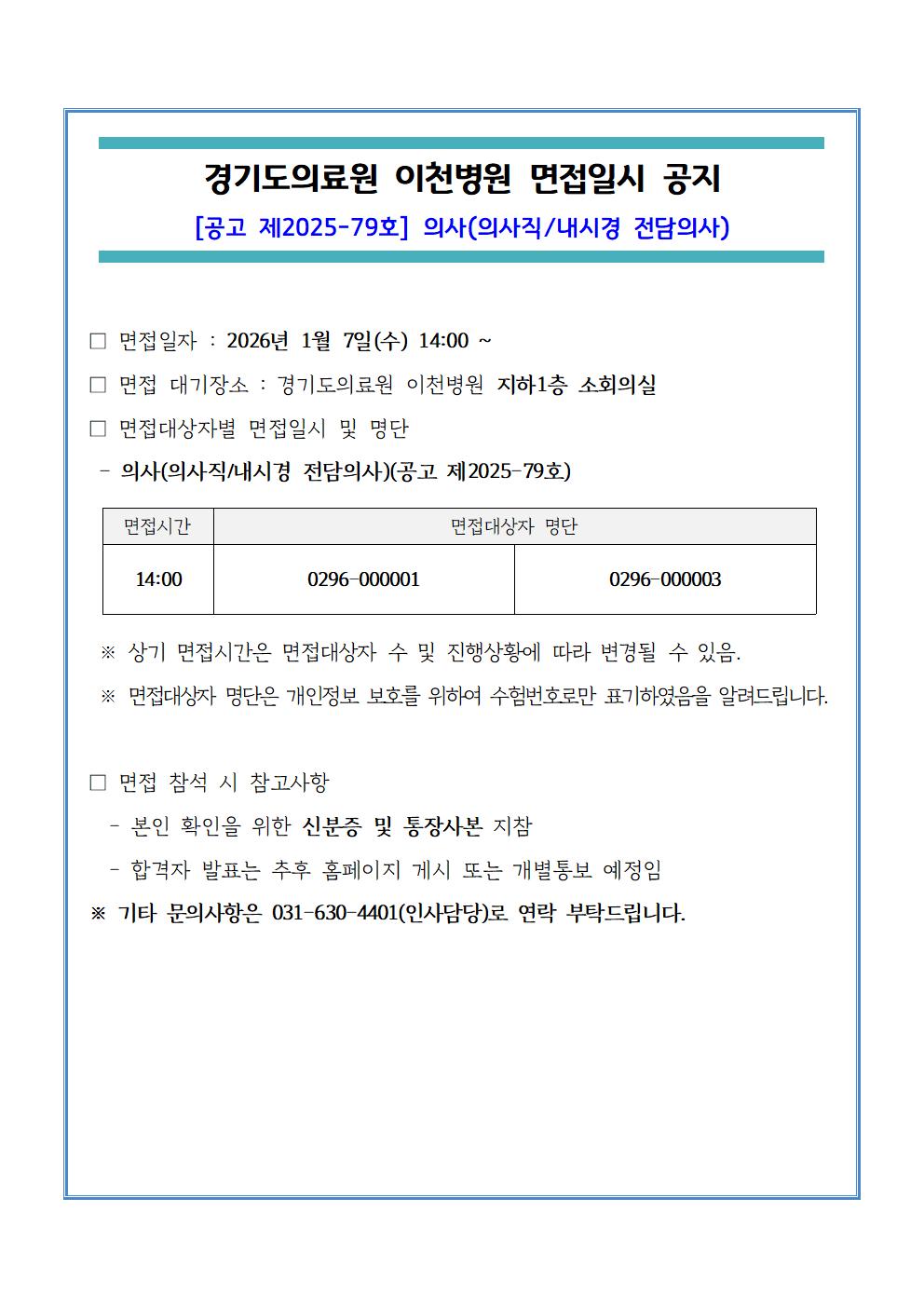 경기도의료원 이천병원 면접일시 공지

[공고 제2025-79호] 의사(의사직/내시경 전담의사)

□ 면접일자 : 2026년 1월 7일(수) 14:00 ~

□ 면접 대기장소 : 경기도의료원 이천병원 지하1층 소회의실

□ 면접대상자별 면접일시 및 명단

- 의사(의사직/내시경 전담의사)(공고 제2025-79호)

| 면접시간 | 면접대상자 명단 | |
|---|---|---|
| 14:00 | 0296-000001 | 0296-000003 |

※ 상기 면접시간은 면접대상자 수 및 진행상황에 따라 변경될 수 있음.

※ 면접대상자 명단은 개인정보 보호를 위하여 수험번호로만 표기하였음을 알려드립니다.

□ 면접 참석 시 참고사항

- 본인 확인을 위한 신분증 및 통장사본 지참

- 합격자 발표는 추후 홈페이지 게시 또는 개별통보 예정임

※ 기타 문의사항은 031-630-4401(인사담당)로 연락 부탁드립니다.